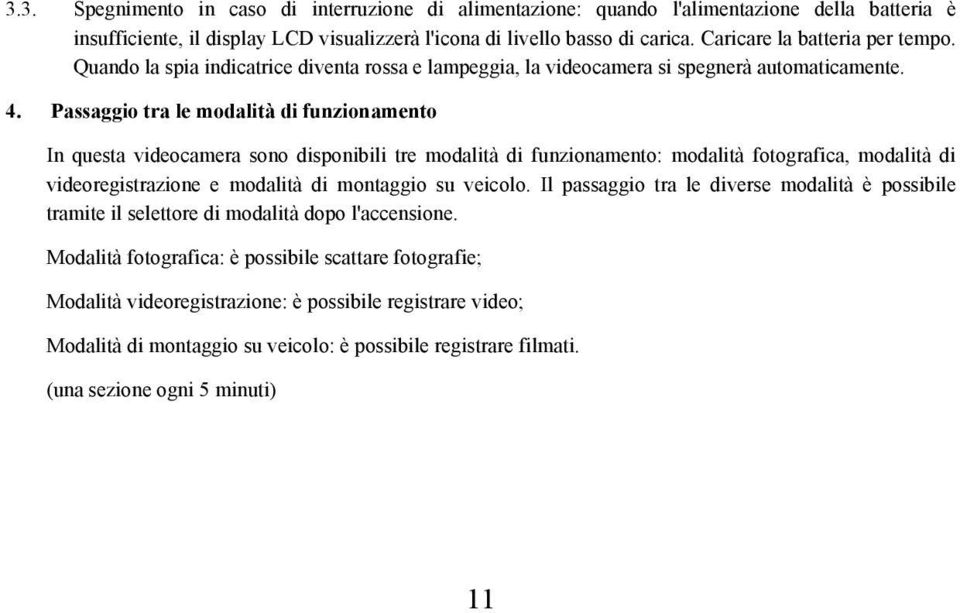 3.3. Spegnimento in caso di interruzione di alimentazione: quando l'alimentazione della batteria è insufficiente, il display LCD visualizzerà l'icona di livello basso di carica. Caricare la batteria per tempo. Quando la spia indicatrice diventa rossa e lampeggia, la videocamera si spegnerà automaticamente.

4. Passaggio tra le modalità di funzionamento

In questa videocamera sono disponibili tre modalità di funzionamento: modalità fotografica, modalità di videoregistrazione e modalità di montaggio su veicolo. Il passaggio tra le diverse modalità è possibile tramite il selettore di modalità dopo l'accensione.

Modalità fotografica: è possibile scattare fotografie;

Modalità videoregistrazione: è possibile registrare video;

Modalità di montaggio su veicolo: è possibile registrare filmati.

(una sezione ogni 5 minuti)

11